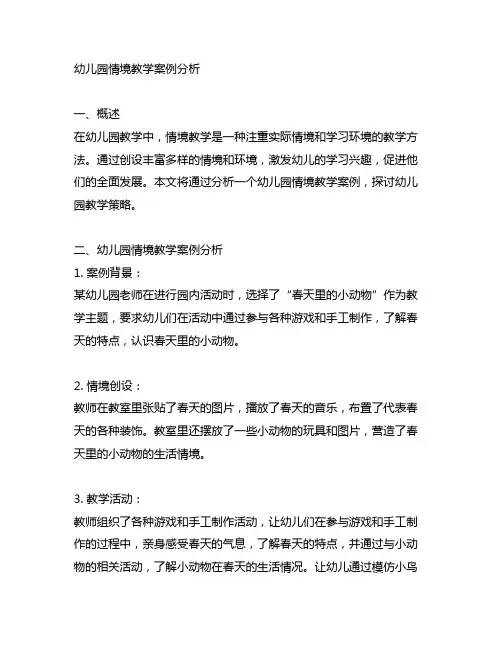 幼儿园情境教学案例分析

一、概述
在幼儿园教学中，情境教学是一种注重实际情境和学习环境的教学方法。通过创设丰富多样的情境和环境，激发幼儿的学习兴趣，促进他们的全面发展。本文将通过分析一个幼儿园情境教学案例，探讨幼儿园教学策略。

二、幼儿园情境教学案例分析
1. 案例背景：
某幼儿园老师在进行园内活动时，选择了“春天里的小动物”作为教学主题，要求幼儿们在活动中通过参与各种游戏和手工制作，了解春天的特点，认识春天里的小动物。

2. 情境创设：
教师在教室里张贴了春天的图片，播放了春天的音乐，布置了代表春天的各种装饰。教室里还摆放了一些小动物的玩具和图片，营造了春天里的小动物的生活情境。

3. 教学活动：
教师组织了各种游戏和手工制作活动，让幼儿们在参与游戏和手工制作的过程中，亲身感受春天的气息，了解春天的特点，并通过与小动物的相关活动，了解小动物在春天的生活情况。让幼儿通过模仿小鸟